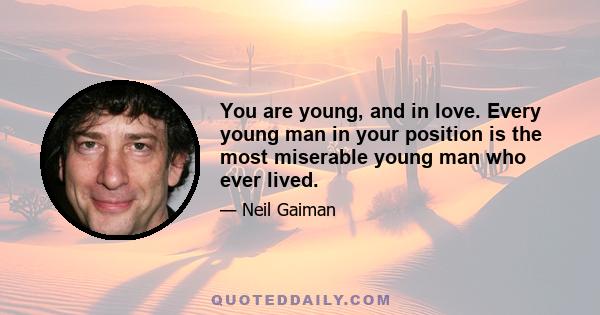 You are young, and in love. Every young man in your position is the most miserable young man who ever lived.

— Neil Gaiman

QUOTEDDAILY.COM